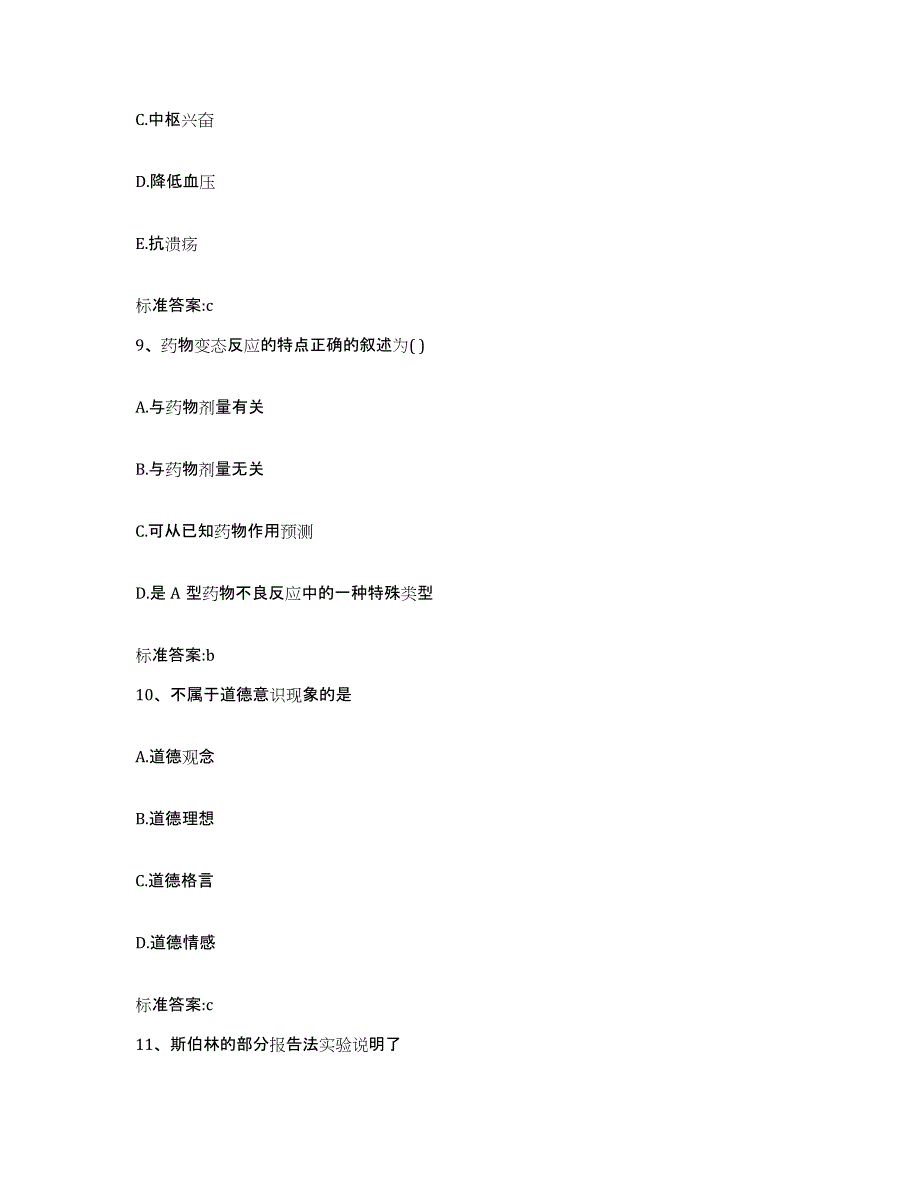 C.中枢兴奋

D.降低血压

E.抗溃疡

标准答案:c

9、药物变态反应的特点正确的叙述为( )

A.与药物剂量有关

B.与药物剂量无关

C.可从已知药物作用预测

D.是 A 型药物不良反应中的一种特殊类型

标准答案:b

10、不属于道德意识现象的是

A.道德观念

B.道德理想

C.道德格言

D.道德情感

标准答案:c

11、斯伯林的部分报告法实验说明了